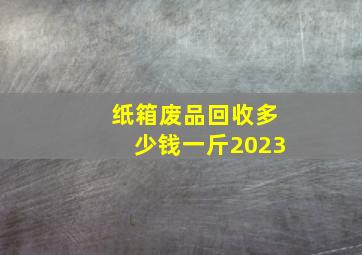 纸箱废品回收多少钱一斤2023